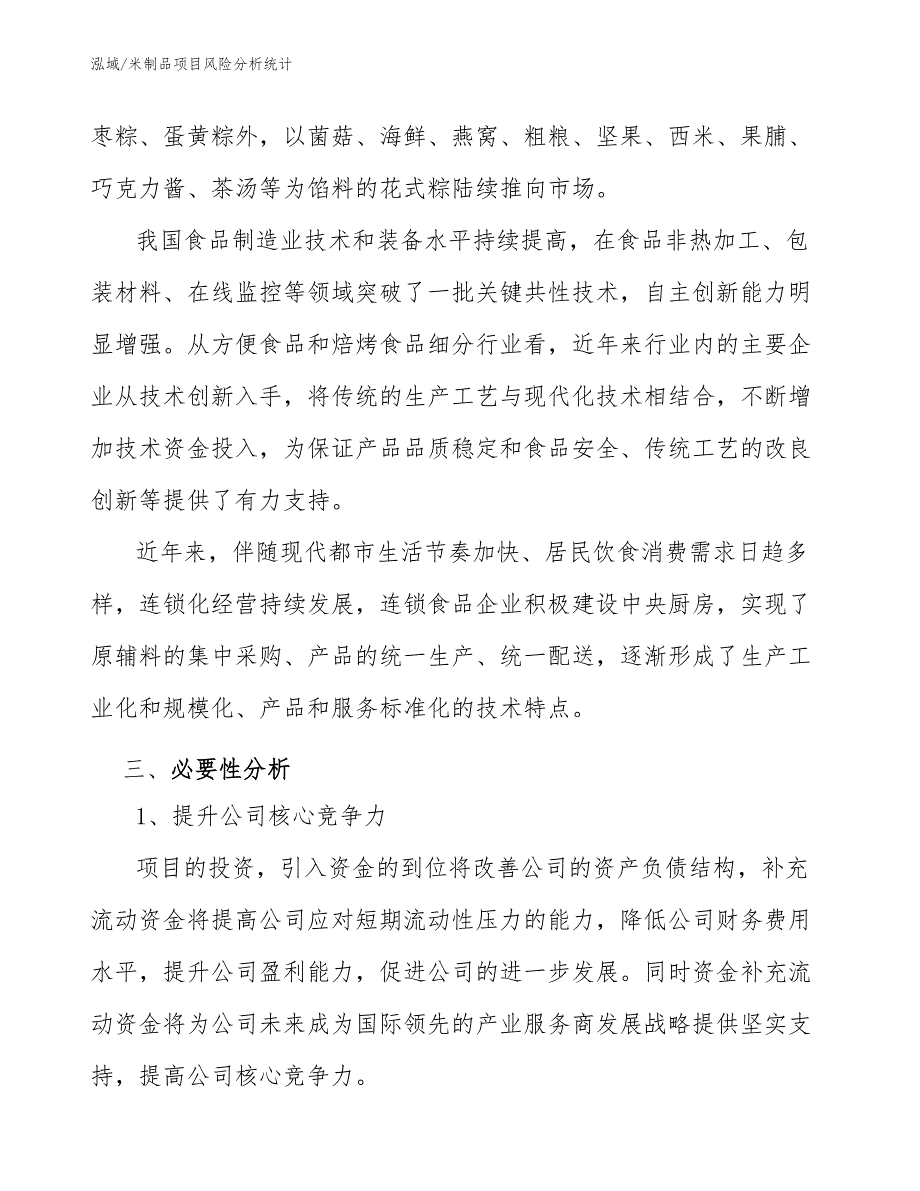 泓域/米制品项目风险分析统计

枣粽、蛋黄粽外，以菌菇、海鲜、燕窝、粗粮、坚果、西米、果脯、巧克力酱、茶汤等为馅料的花式粽陆续推向市场。

我国食品制造业技术和装备水平持续提高，在食品非热加工、包装材料、在线监控等领域突破了一批关键共性技术，自主创新能力明显增强。从方便食品和焙烤食品细分行业看，近年来行业内的主要企业从技术创新入手，将传统的生产工艺与现代化技术相结合，不断增加技术资金投入，为保证产品品质稳定和食品安全、传统工艺的改良创新等提供了有力支持。

近年来，伴随现代都市生活节奏加快、居民饮食消费需求日趋多样，连锁化经营持续发展，连锁食品企业积极建设中央厨房，实现了原辅料的集中采购、产品的统一生产、统一配送，逐渐形成了生产工业化和规模化、产品和服务标准化的技术特点。

三、必要性分析

1、提升公司核心竞争力

项目的投资，引入资金的到位将改善公司的资产负债结构，补充流动资金将提高公司应对短期流动性压力的能力，降低公司财务费用水平，提升公司盈利能力，促进公司的进一步发展。同时资金补充流动资金将为公司未来成为国际领先的产业服务商发展战略提供坚实支持，提高公司核心竞争力。